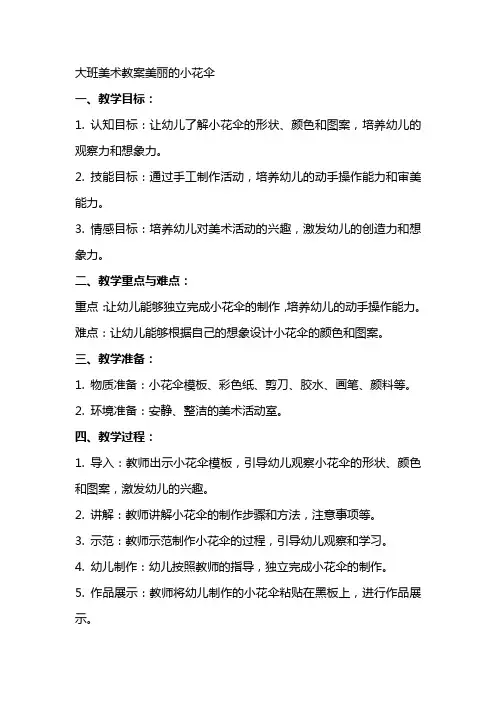 大班美术教案美丽的小花伞

一、教学目标：

1. 认知目标：让幼儿了解小花伞的形状、颜色和图案，培养幼儿的观察力和想象力。

2. 技能目标：通过手工制作活动，培养幼儿的动手操作能力和审美能力。

3. 情感目标：培养幼儿对美术活动的兴趣，激发幼儿的创造力和想象力。

二、教学重点与难点：

重点：让幼儿能够独立完成小花伞的制作，培养幼儿的动手操作能力。

难点：让幼儿能够根据自己的想象设计小花伞的颜色和图案。

三、教学准备：

1. 物质准备：小花伞模板、彩色纸、剪刀、胶水、画笔、颜料等。

2. 环境准备：安静、整洁的美术活动室。

四、教学过程：

1. 导入：教师出示小花伞模板，引导幼儿观察小花伞的形状、颜色和图案，激发幼儿的兴趣。

2. 讲解：教师讲解小花伞的制作步骤和方法，注意事项等。

3. 示范：教师示范制作小花伞的过程，引导幼儿观察和学习。

4. 幼儿制作：幼儿按照教师的指导，独立完成小花伞的制作。

5. 作品展示：教师将幼儿制作的小花伞粘贴在黑板上，进行作品展示。